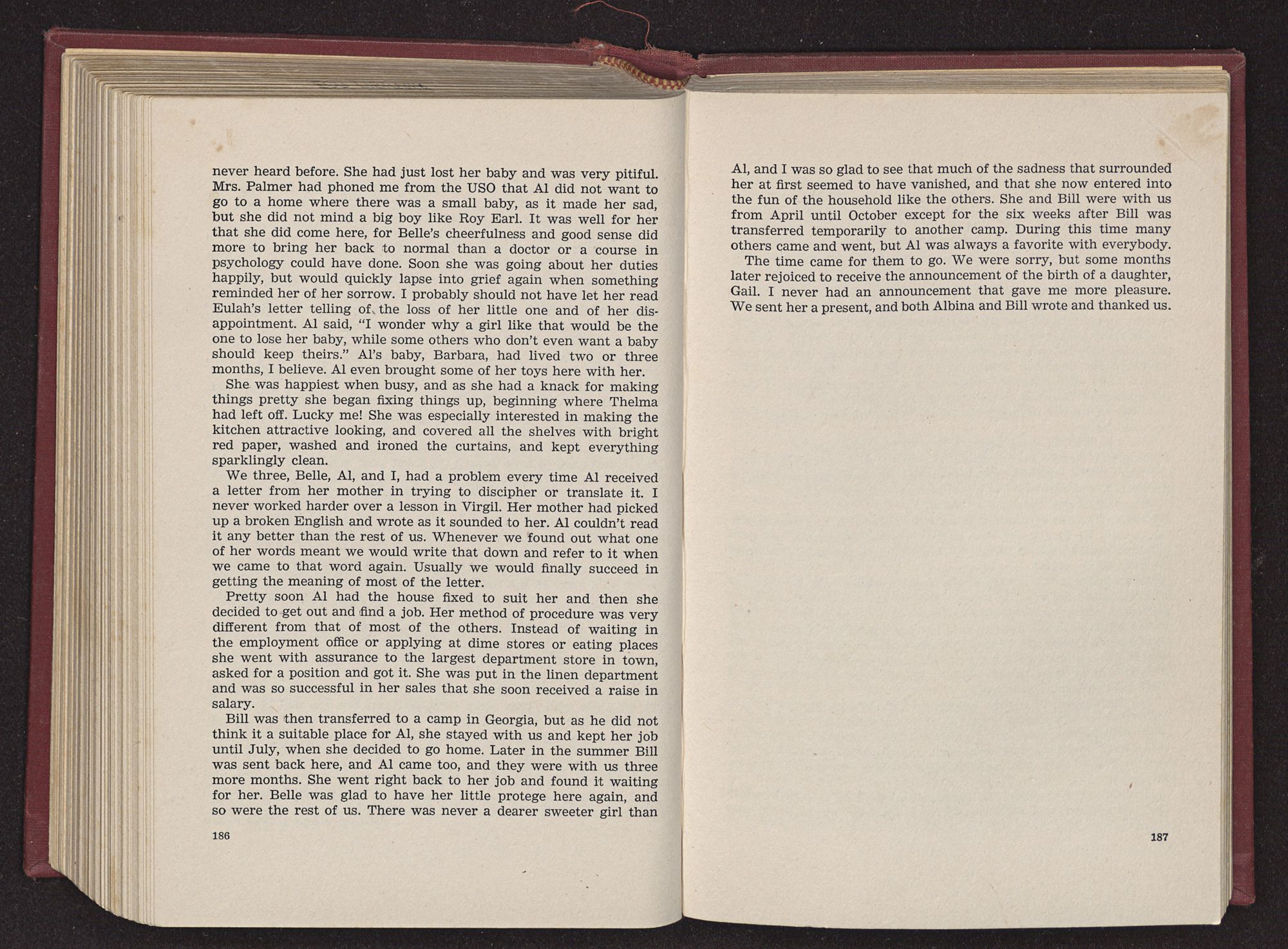 never heard before. She had just lost her baby and was very pitiful. Mrs. Palmer had phoned me from the USO that Al did not want to go to a home where there was a small baby, as it made her sad, but she did not mind a big boy like Roy Earl. It was well for her that she did come here, for Belle's cheerfulness and good sense did more to bring her back to normal than a doctor or a course in psychology could have done. Soon she was going about her duties happily, but would quickly lapse into grief again when something reminded her of her sorrow. I probably should not have let her read Eulah's letter telling of the loss of her little one and of her disappointment. Al said, "I wonder why a girl like that would be the one to lose her baby, while some others who don't even want a baby should keep theirs." Al's baby, Barbara, had lived two or three months, I believe. Al even brought some of her toys here with her.

She was happiest when busy, and as she had a knack for making things pretty she began fixing things up, beginning where Thelma had left off. Lucky me! She was especially interested in making the kitchen attractive looking, and covered all the shelves with bright red paper, washed and ironed the curtains, and kept everything sparklingly clean.

We three, Belle, Al, and I, had a problem every time Al received a letter from her mother in trying to discipher or translate it. I never worked harder over a lesson in Virgil. Her mother had picked up a broken English and wrote as it sounded to her. Al couldn't read it any better than the rest of us. Whenever we found out what one of her words meant we would write that down and refer to it when we came to that word again. Usually we would finally succeed in getting the meaning of most of the letter.

Pretty soon Al had the house fixed to suit her and then she decided to get out and find a job. Her method of procedure was very different from that of most of the others. Instead of waiting in the employment office or applying at dime stores or eating places she went with assurance to the largest department store in town, asked for a position and got it. She was put in the linen department and was so successful in her sales that she soon received a raise in salary.

Bill was then transferred to a camp in Georgia, but as he did not think it a suitable place for Al, she stayed with us and kept her job until July, when she decided to go home. Later in the summer Bill was sent back here, and Al came too, and they were with us three more months. She went right back to her job and found it waiting for her. Belle was glad to have her little protege here again, and so were the rest of us. There was never a dearer sweeter girl than

186

Al, and I was so glad to see that much of the sadness that surrounded her at first seemed to have vanished, and that she now entered into the fun of the household like the others. She and Bill were with us from April until October except for the six weeks after Bill was transferred temporarily to another camp. During this time many others came and went, but Al was always a favorite with everybody.

The time came for them to go. We were sorry, but some months later rejoiced to receive the announcement of the birth of a daughter, Gail. I never had an announcement that gave me more pleasure. We sent her a present, and both Albina and Bill wrote and thanked us.

187